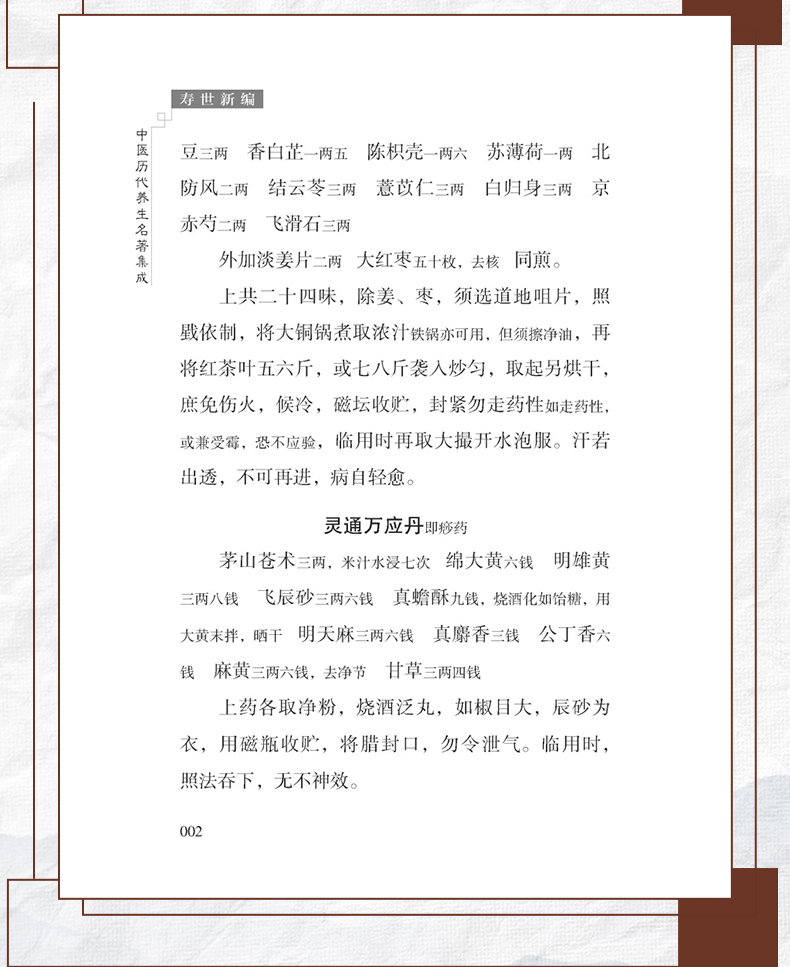 寿世新编

中医历代养生名著集成

豆三两　香白芷一两五　陈枳壳一两六　苏薄荷一两　北防风二两　结云苓三两　薏苡仁三两　白归身三两　京赤芍二两　飞滑石三两

外加淡姜片二两　大红枣五十枚，去核　同煎。

上共二十四味，除姜、枣，须选道地咀片，照戥依制，将大铜锅煮取浓汁铁锅亦可用，但须擦净油，再将红茶叶五六斤，或七八斤袭入炒匀，取起另烘干，庶免伤火，候冷，磁坛收贮，封紧勿走药性如走药性，或兼受霉，恐不应验，临用时再取大撮开水泡服。汗若出透，不可再进，病自轻愈。

灵通万应丹即痧药

茅山苍术三两，米汁水浸七次　绵大黄六钱　明雄黄三两八钱　飞辰砂三两六钱　真蟾酥九钱，烧酒化如饴糖，用大黄末拌，晒干　明天麻三两六钱　真麝香三钱　公丁香六钱　麻黄三两六钱，去净节　甘草三两四钱

上药各取净粉，烧酒泛丸，如椒目大，辰砂为衣，用磁瓶收贮，将腊封口，勿令泄气。临用时，照法吞下，无不神效。

002